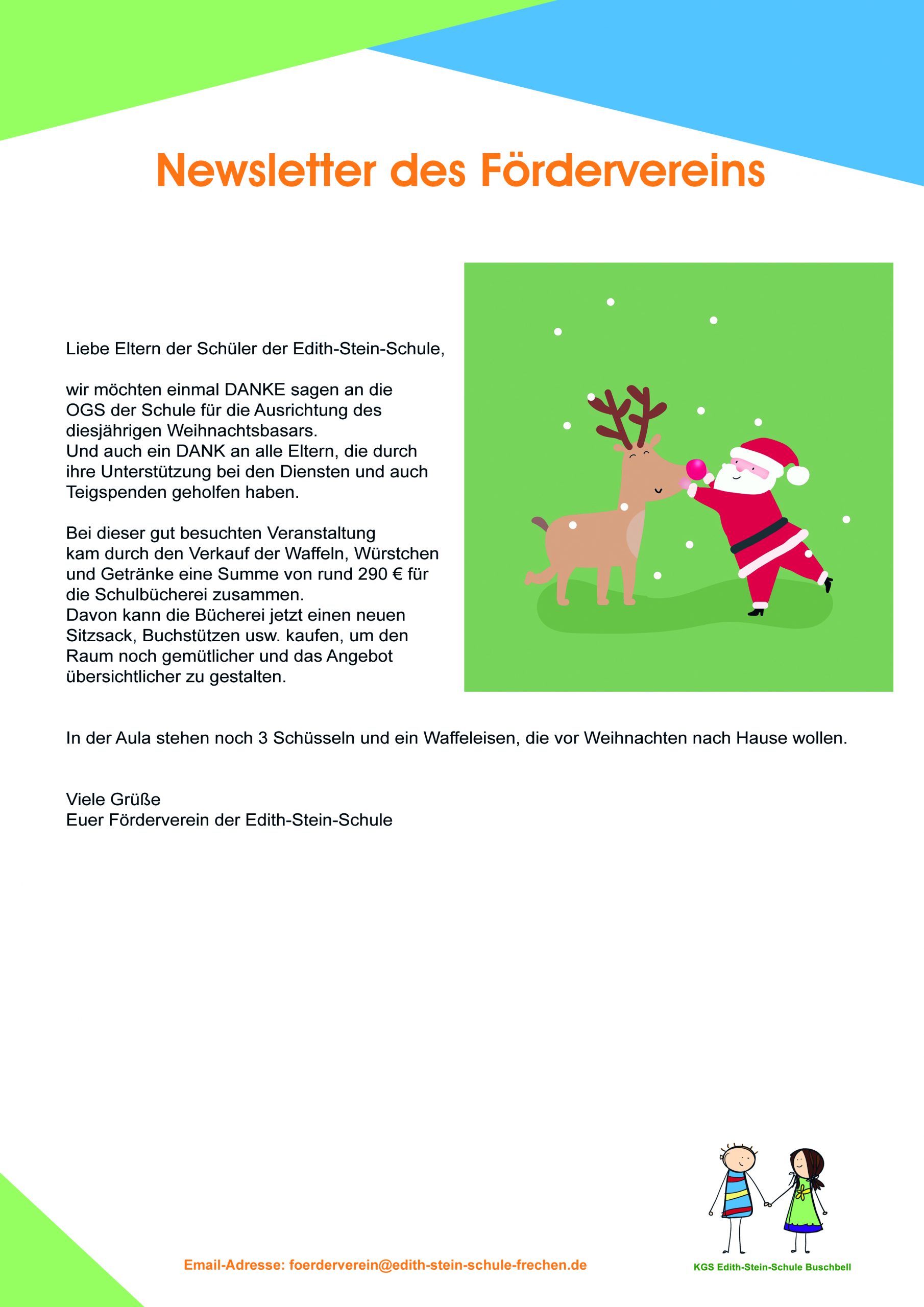 Newsletter des Fördervereins

Liebe Eltern der Schüler der Edith-Stein-Schule,

wir möchten einmal DANKE sagen an die OGS der Schule für die Ausrichtung des diesjährigen Weihnachtsbasars.
Und auch ein DANK an alle Eltern, die durch ihre Unterstützung bei den Diensten und auch Teigspenden geholfen haben.

Bei dieser gut besuchten Veranstaltung kam durch den Verkauf der Waffeln, Würstchen und Getränke eine Summe von rund 290 € für die Schulbücherei zusammen.
Davon kann die Bücherei jetzt einen neuen Sitzsack, Buchstützen usw. kaufen, um den Raum noch gemütlicher und das Angebot übersichtlicher zu gestalten.

In der Aula stehen noch 3 Schüsseln und ein Waffeleisen, die vor Weihnachten nach Hause wollen.

Viele Grüße
Euer Förderverein der Edith-Stein-Schule

Email-Adresse: foerderverein@edith-stein-schule-frechen.de

KGS Edith-Stein-Schule Buschbell